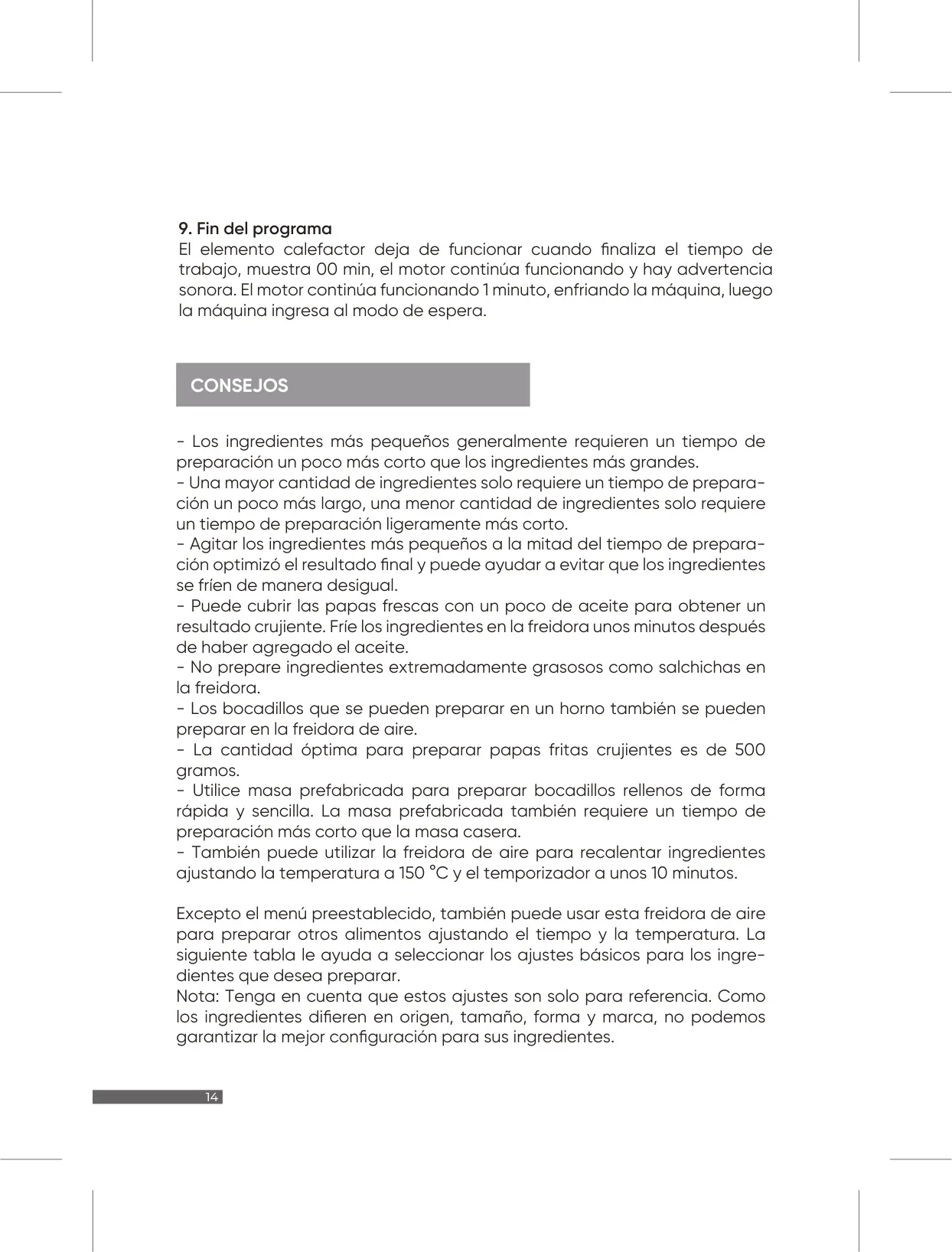 9. Fin del programa
El elemento calefactor deja de funcionar cuando finaliza el tiempo de trabajo, muestra 00 min, el motor continúa funcionando y hay advertencia sonora. El motor continúa funcionando 1 minuto, enfriando la máquina, luego la máquina ingresa al modo de espera.

CONSEJOS

- Los ingredientes más pequeños generalmente requieren un tiempo de preparación un poco más corto que los ingredientes más grandes.
- Una mayor cantidad de ingredientes solo requiere un tiempo de preparación un poco más largo, una menor cantidad de ingredientes solo requiere un tiempo de preparación ligeramente más corto.
- Agitar los ingredientes más pequeños a la mitad del tiempo de preparación optimizó el resultado final y puede ayudar a evitar que los ingredientes se fríen de manera desigual.
- Puede cubrir las papas frescas con un poco de aceite para obtener un resultado crujiente. Fríe los ingredientes en la freidora unos minutos después de haber agregado el aceite.
- No prepare ingredientes extremadamente grasosos como salchichas en la freidora.
- Los bocadillos que se pueden preparar en un horno también se pueden preparar en la freidora de aire.
- La cantidad óptima para preparar papas fritas crujientes es de 500 gramos.
- Utilice masa prefabricada para preparar bocadillos rellenos de forma rápida y sencilla. La masa prefabricada también requiere un tiempo de preparación más corto que la masa casera.
- También puede utilizar la freidora de aire para recalentar ingredientes ajustando la temperatura a 150 °C y el temporizador a unos 10 minutos.

Excepto el menú preestablecido, también puede usar esta freidora de aire para preparar otros alimentos ajustando el tiempo y la temperatura. La siguiente tabla le ayuda a seleccionar los ajustes básicos para los ingredientes que desea preparar.
Nota: Tenga en cuenta que estos ajustes son solo para referencia. Como los ingredientes difieren en origen, tamaño, forma y marca, no podemos garantizar la mejor configuración para sus ingredientes.

14